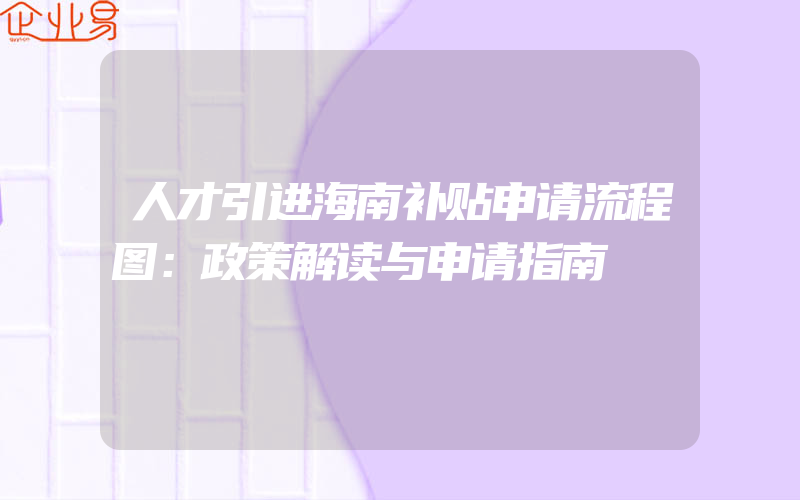 企业易

人才引进海南补贴申请流程图：政策解读与申请指南